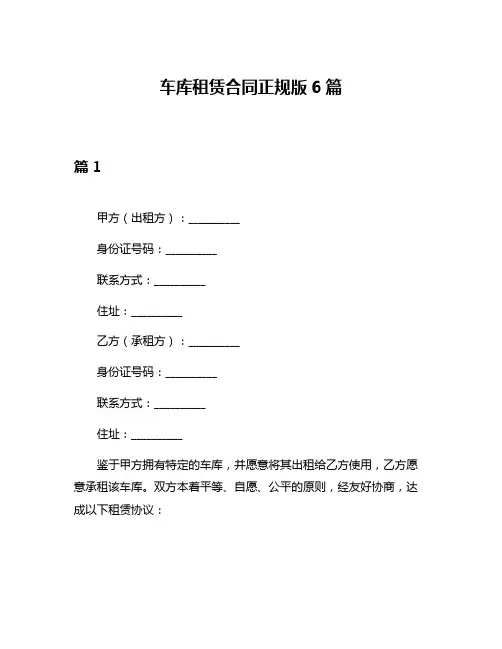 车库租赁合同正规版 6 篇

篇 1

甲方（出租方）：__________

身份证号码：__________

联系方式：__________

住址：__________

乙方（承租方）：__________

身份证号码：__________

联系方式：__________

住址：__________

鉴于甲方拥有特定的车库，并愿意将其出租给乙方使用，乙方愿意承租该车库。双方本着平等、自愿、公平的原则，经友好协商，达成以下租赁协议：